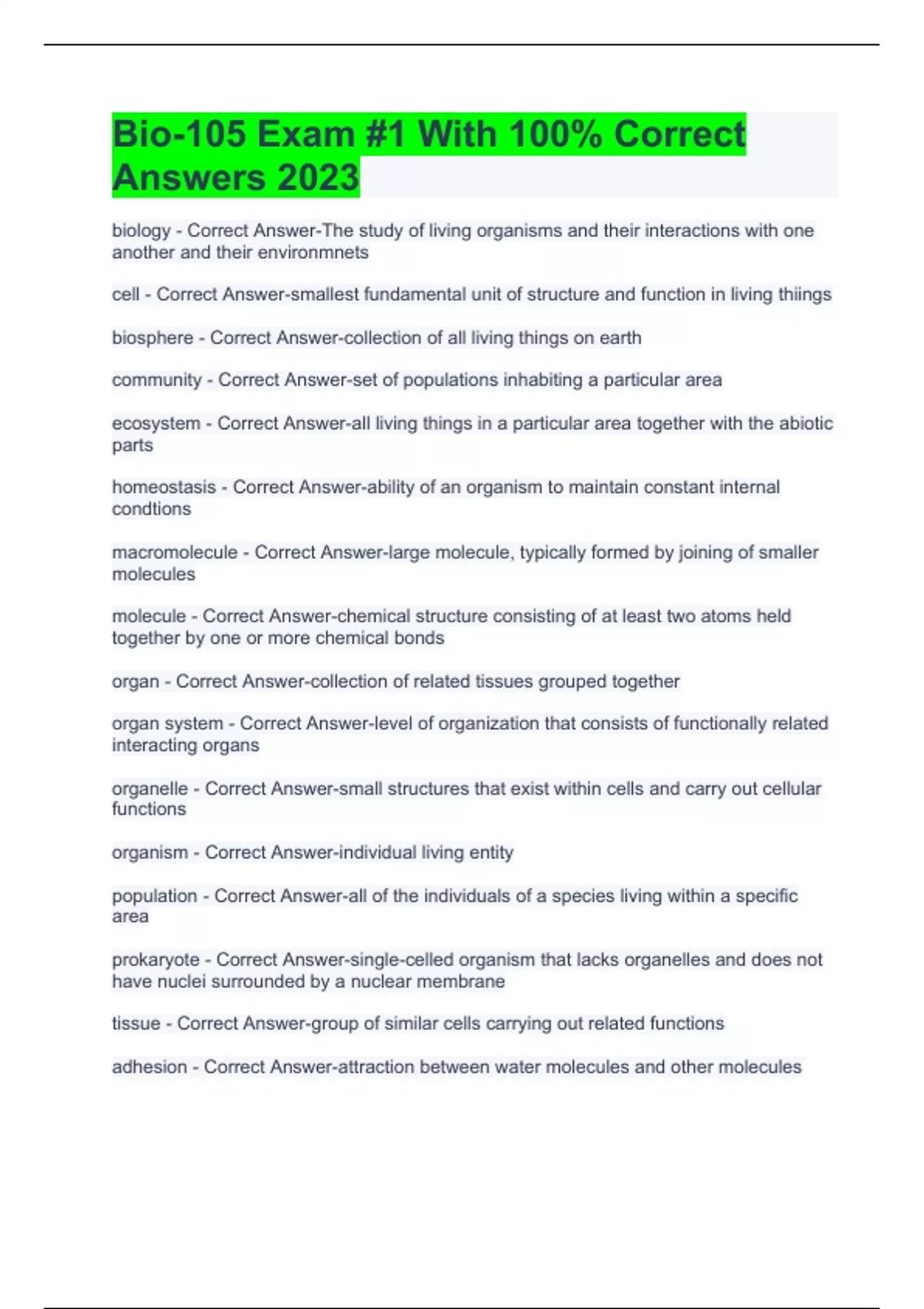 Bio-105 Exam #1 With 100% Correct Answers 2023

biology - Correct Answer-The study of living organisms and their interactions with one another and their environmnets

cell - Correct Answer-smallest fundamental unit of structure and function in living thiings

biosphere - Correct Answer-collection of all living things on earth

community - Correct Answer-set of populations inhabiting a particular area

ecosystem - Correct Answer-all living things in a particular area together with the abiotic parts

homeostasis - Correct Answer-ability of an organism to maintain constant internal condtions

macromolecule - Correct Answer-large molecule, typically formed by joining of smaller molecules

molecule - Correct Answer-chemical structure consisting of at least two atoms held together by one or more chemical bonds

organ - Correct Answer-collection of related tissues grouped together

organ system - Correct Answer-level of organization that consists of functionally related interacting organs

organelle - Correct Answer-small structures that exist within cells and carry out cellular functions

organism - Correct Answer-individual living entity

population - Correct Answer-all of the individuals of a species living within a specific area

prokaryote - Correct Answer-single-celled organism that lacks organelles and does not have nuclei surrounded by a nuclear membrane

tissue - Correct Answer-group of similar cells carrying out related functions

adhesion - Correct Answer-attraction between water molecules and other molecules